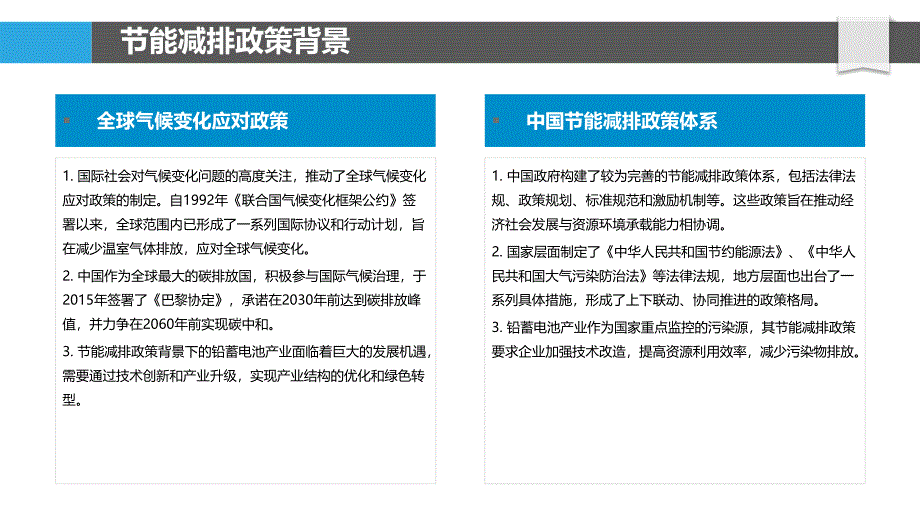 节能减排政策背景

全球气候变化应对政策

1. 国际社会对气候变化问题的高度关注，推动了全球气候变化应对政策的制定。自1992年《联合国气候变化框架公约》签署以来，全球范围内已形成了一系列国际协议和行动计划，旨在减少温室气体排放，应对全球气候变化。

2. 中国作为全球最大的碳排放国，积极参与国际气候治理，于2015年签署了《巴黎协定》，承诺在2030年前达到碳排放峰值，并力争在2060年前实现碳中和。

3. 节能减排政策背景下的铅蓄电池产业面临着巨大的发展机遇，需要通过技术创新和产业升级，实现产业结构的优化和绿色转型。

中国节能减排政策体系

1. 中国政府构建了较为完善的节能减排政策体系，包括法律法规、政策规划、标准规范和激励机制等。这些政策旨在推动经济社会发展与资源环境承载能力相协调。

2. 国家层面制定了《中华人民共和国节约能源法》、《中华人民共和国大气污染防治法》等法律法规，地方层面也出台了一系列具体措施，形成了上下联动、协同推进的政策格局。

3. 铅蓄电池产业作为国家重点监控的污染源，其节能减排政策要求企业加强技术改造，提高资源利用效率，减少污染物排放。